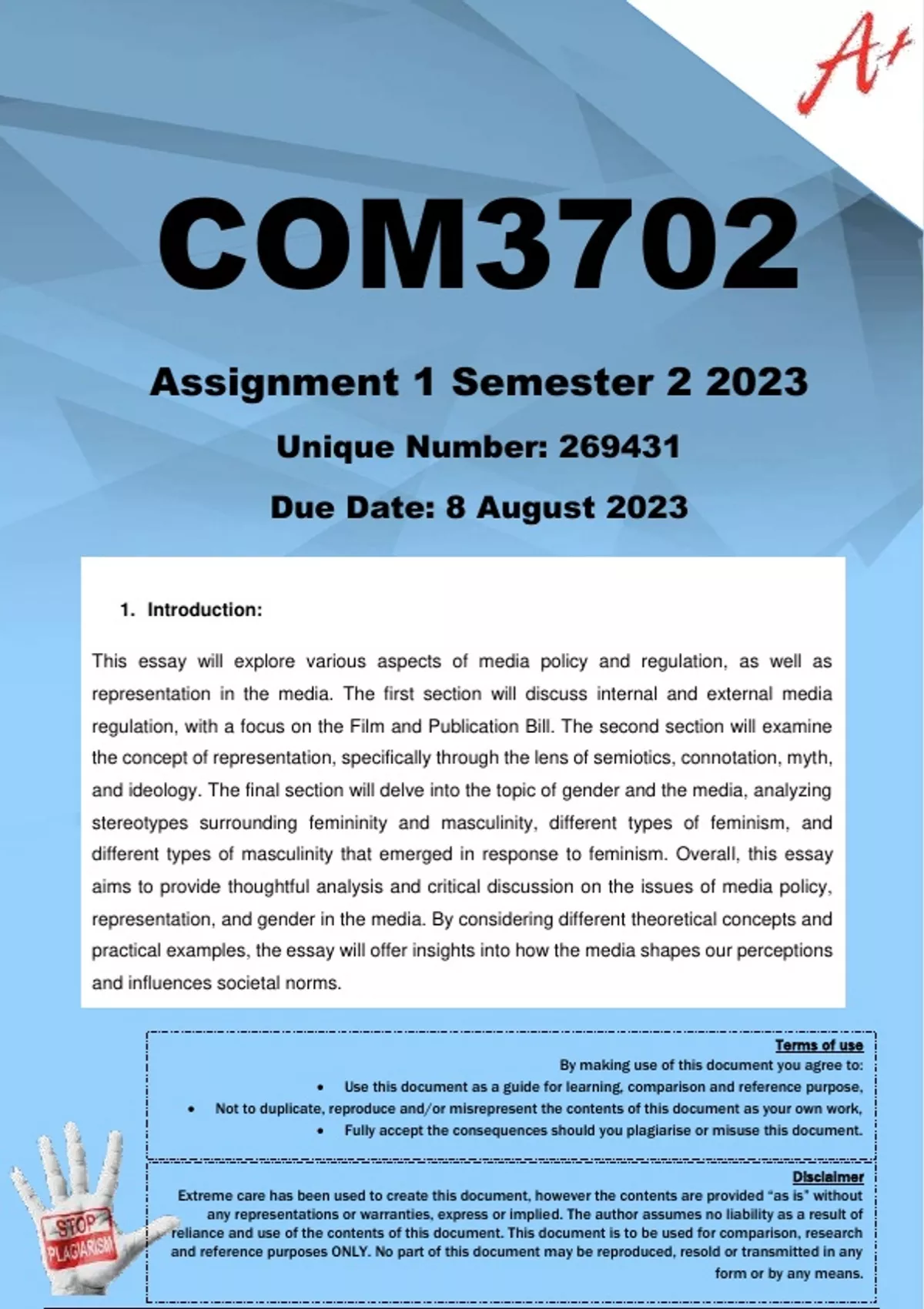 A+

COM3702

Assignment 1 Semester 2 2023

Unique Number: 269431

Due Date: 8 August 2023

1. Introduction:

This essay will explore various aspects of media policy and regulation, as well as representation in the media. The first section will discuss internal and external media regulation, with a focus on the Film and Publication Bill. The second section will examine the concept of representation, specifically through the lens of semiotics, connotation, myth, and ideology. The final section will delve into the topic of gender and the media, analyzing stereotypes surrounding femininity and masculinity, different types of feminism, and different types of masculinity that emerged in response to feminism. Overall, this essay aims to provide thoughtful analysis and critical discussion on the issues of media policy, representation, and gender in the media. By considering different theoretical concepts and practical examples, the essay will offer insights into how the media shapes our perceptions and influences societal norms.

Terms of use

By making use of this document you agree to:

• Use this document as a guide for learning, comparison and reference purpose,
• Not to duplicate, reproduce and/or misrepresent the contents of this document as your own work,
• Fully accept the consequences should you plagiarise or misuse this document.

Disclaimer

Extreme care has been used to create this document, however the contents are provided "as is" without any representations or warranties, express or implied. The author assumes no liability as a result of reliance and use of the contents of this document. This document is to be used for comparison, research and reference purposes ONLY. No part of this document may be reproduced, resold or transmitted in any form or by any means.

STOP PLAGIARISM